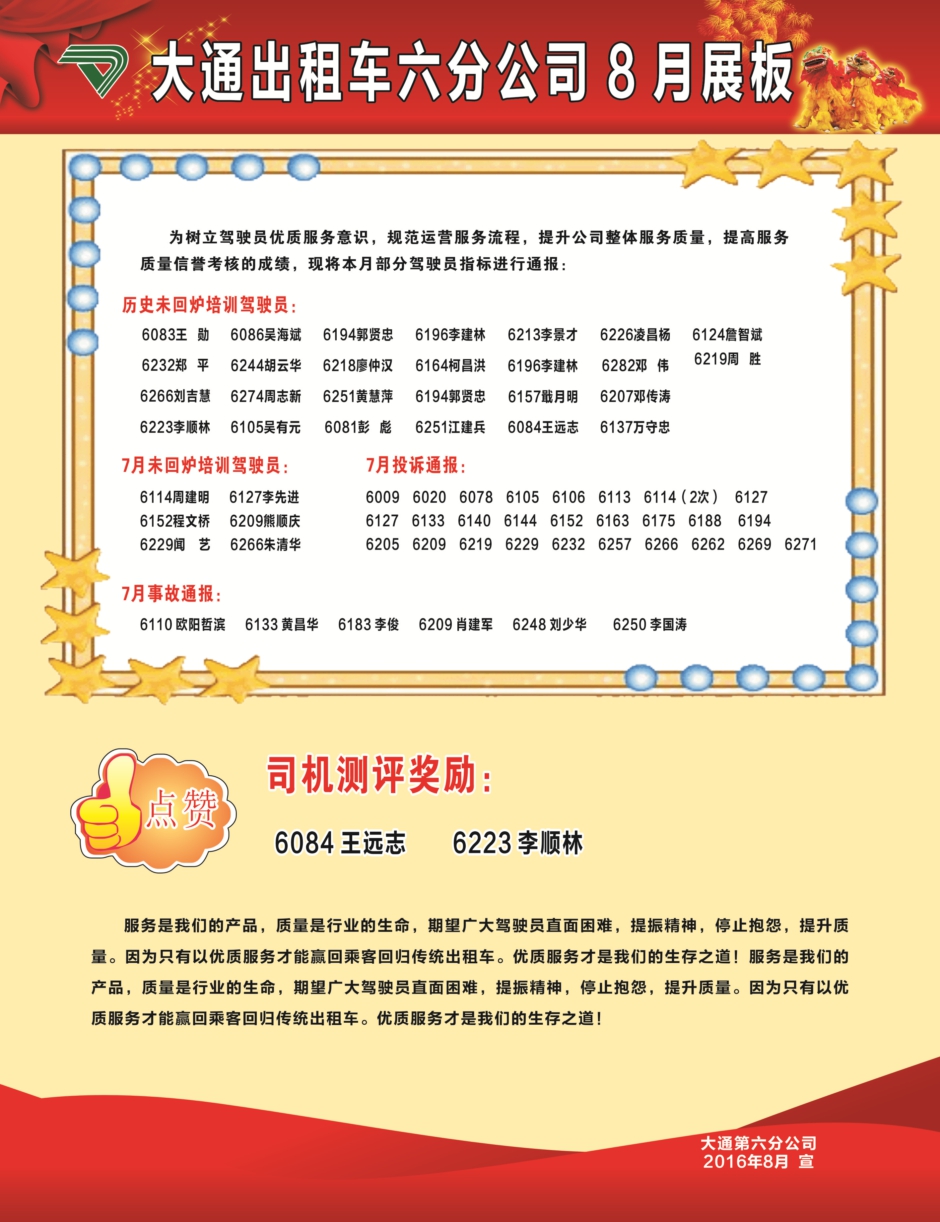 大通出租车六分公司 8 月展板

为树立驾驶员优质服务意识，规范运营服务流程，提升公司整体服务质量，提高服务质量信誉考核的成绩，现将本月部分驾驶员指标进行通报：

历史未回炉培训驾驶员：

6083王 勋 6086吴海斌 6194郭贤忠 6196李建林 6213李景才 6226凌昌杨 6124詹智斌

6232郑 平 6244胡云华 6218廖仲汉 6164柯昌洪 6196李建林 6282邓 伟 6219周 胜

6266刘吉慧 6274周志新 6251黄慧萍 6194郭贤忠 6157戢月明 6207邓传涛

6223李顺林 6105吴有元 6081彭 彪 6251江建兵 6084王远志 6137万守忠

7月未回炉培训驾驶员：

6114周建明 6127李先进

6152程文桥 6209熊顺庆

6229闻 艺 6266朱清华

7月投诉通报：

6009 6020 6078 6105 6106 6113 6114（2次） 6127

6127 6133 6140 6144 6152 6163 6175 6188 6194

6205 6209 6219 6229 6232 6257 6266 6262 6269 6271

7月事故通报：

6110 欧阳哲滨 6133 黄昌华 6183 李俊 6209 肖建军 6248 刘少华 6250 李国涛

点赞

司机测评奖励：

6084 王远志 6223 李顺林

服务是我们的产品，质量是行业的生命，期望广大驾驶员直面困难，提振精神，停止抱怨，提升质量。因为只有以优质服务才能赢回乘客回归传统出租车。优质服务才是我们的生存之道！服务是我们的产品，质量是行业的生命，期望广大驾驶员直面困难，提振精神，停止抱怨，提升质量。因为只有以优质服务才能赢回乘客回归传统出租车。优质服务才是我们的生存之道！

大通第六分公司
2016年8月 宣